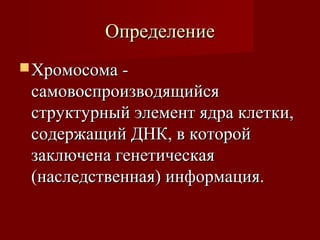 Определение

Хромосома - самовоспроизводящийся структурный элемент ядра клетки, содержащий ДНК, в которой заключена генетическая (наследственная) информация.